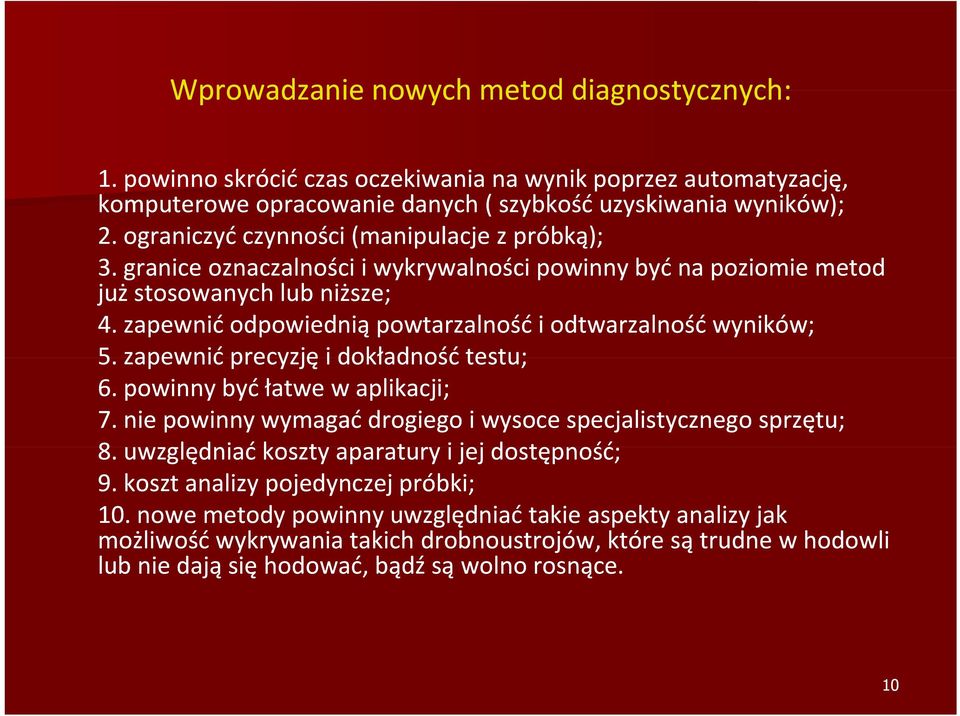 Wprowadzanie nowych metod diagnostycznych:

1. powinno skrócić czas oczekiwania na wynik poprzez automatyzację, komputerowe opracowanie danych ( szybkość uzyskiwania wyników);
2. ograniczyć czynności (manipulacje z próbką);
3. granice oznaczalności i wykrywalności powinny być na poziomie metod już stosowanych lub niższe;
4. zapewnić odpowiednią powtarzalność i odtwarzalność wyników;
5. zapewnić precyzję i dokładność testu;
6. powinny być łatwe w aplikacji;
7. nie powinny wymagać drogiego i wysoce specjalistycznego sprzętu;
8. uwzględniać koszty aparatury i jej dostępność;
9. koszt analizy pojedynczej próbki;
10. nowe metody powinny uwzględniać takie aspekty analizy jak możliwość wykrywania takich drobnoustrojów, które są trudne w hodowli lub nie dają się hodować, bądź są wolno rosnące.

10